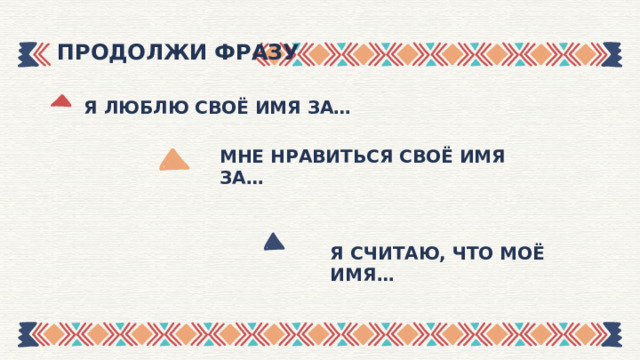 ПРОДОЛЖИ ФРАЗУ

Я ЛЮБЛЮ СВОЁ ИМЯ ЗА…

МНЕ НРАВИТЬСЯ СВОЁ ИМЯ ЗА…

Я СЧИТАЮ, ЧТО МОЁ ИМЯ…